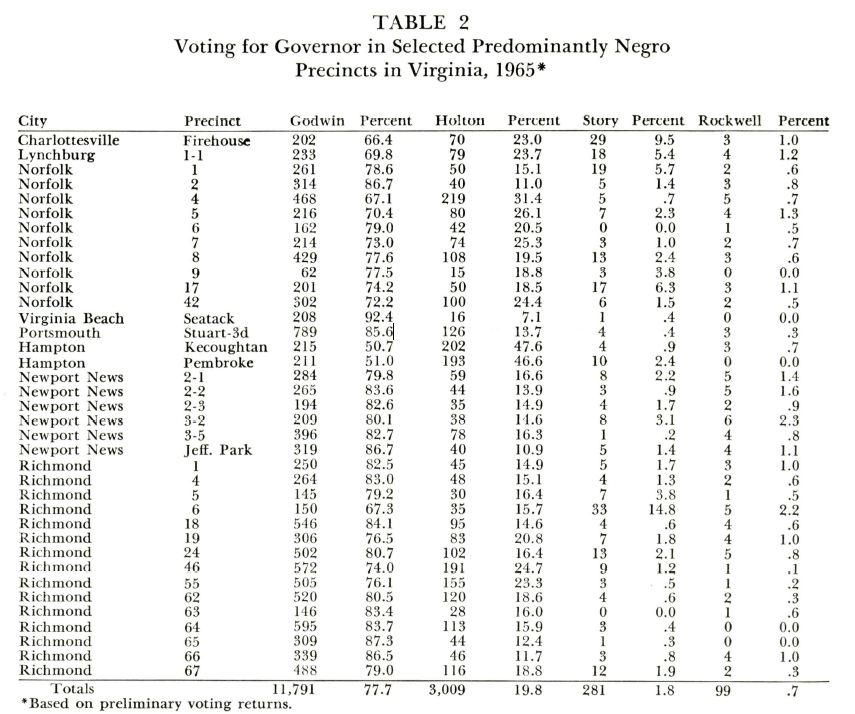 TABLE 2
Voting for Governor in Selected Predominantly Negro Precincts in Virginia, 1965*

| City | Precinct | Godwin | Percent | Holton | Percent | Story | Percent | Rockwell | Percent |
|---|---|---|---|---|---|---|---|---|---|
| Charlottesville | Firehouse | 202 | 66.4 | 70 | 23.0 | 29 | 9.5 | 3 | 1.0 |
| Lynchburg | 1-1 | 233 | 69.8 | 79 | 23.7 | 18 | 5.4 | 4 | 1.2 |
| Norfolk | 1 | 261 | 78.6 | 50 | 15.1 | 19 | 5.7 | 2 | .6 |
| Norfolk | 2 | 314 | 86.7 | 40 | 11.0 | 5 | 1.4 | 3 | .8 |
| Norfolk | 4 | 468 | 67.1 | 219 | 31.4 | 5 | .7 | 5 | .7 |
| Norfolk | 5 | 216 | 70.4 | 80 | 26.1 | 7 | 2.3 | 4 | 1.3 |
| Norfolk | 6 | 162 | 79.0 | 42 | 20.5 | 0 | 0.0 | 1 | .5 |
| Norfolk | 7 | 214 | 73.0 | 74 | 25.3 | 3 | 1.0 | 2 | .7 |
| Norfolk | 8 | 429 | 77.6 | 108 | 19.5 | 13 | 2.4 | 3 | .6 |
| Norfolk | 9 | 62 | 77.5 | 15 | 18.8 | 3 | 3.8 | 0 | 0.0 |
| Norfolk | 17 | 201 | 74.2 | 50 | 18.5 | 17 | 6.3 | 3 | 1.1 |
| Norfolk | 42 | 302 | 72.2 | 100 | 24.4 | 6 | 1.5 | 2 | .5 |
| Virginia Beach | Seatack | 208 | 92.4 | 16 | 7.1 | 1 | .4 | 0 | 0.0 |
| Portsmouth | Stuart-3d | 789 | 85.6 | 126 | 13.7 | 4 | .4 | 3 | .3 |
| Hampton | Kecoughtan | 215 | 50.7 | 202 | 47.6 | 4 | .9 | 3 | .7 |
| Hampton | Pembroke | 211 | 51.0 | 193 | 46.6 | 10 | 2.4 | 0 | 0.0 |
| Newport News | 2-1 | 284 | 79.8 | 59 | 16.6 | 8 | 2.2 | 5 | 1.4 |
| Newport News | 2-2 | 265 | 83.6 | 44 | 13.9 | 3 | .9 | 5 | 1.6 |
| Newport News | 2-3 | 194 | 82.6 | 35 | 14.9 | 4 | 1.7 | 2 | .9 |
| Newport News | 3-2 | 209 | 80.1 | 38 | 14.6 | 8 | 3.1 | 6 | 2.3 |
| Newport News | 3-5 | 396 | 82.7 | 78 | 16.3 | 1 | .2 | 4 | .8 |
| Newport News | Jeff. Park | 319 | 86.7 | 40 | 10.9 | 5 | 1.4 | 4 | 1.1 |
| Richmond | 1 | 250 | 82.5 | 45 | 14.9 | 5 | 1.7 | 3 | 1.0 |
| Richmond | 4 | 264 | 83.0 | 48 | 15.1 | 4 | 1.3 | 2 | .6 |
| Richmond | 5 | 145 | 79.2 | 30 | 16.4 | 7 | 3.8 | 1 | .5 |
| Richmond | 6 | 150 | 67.3 | 35 | 15.7 | 33 | 14.8 | 5 | 2.2 |
| Richmond | 18 | 546 | 84.1 | 95 | 14.6 | 4 | .6 | 4 | .6 |
| Richmond | 19 | 306 | 76.5 | 83 | 20.8 | 7 | 1.8 | 4 | 1.0 |
| Richmond | 24 | 502 | 80.7 | 102 | 16.4 | 13 | 2.1 | 5 | .8 |
| Richmond | 46 | 572 | 74.0 | 191 | 24.7 | 9 | 1.2 | 1 | .1 |
| Richmond | 55 | 505 | 76.1 | 155 | 23.3 | 3 | .5 | 1 | .2 |
| Richmond | 62 | 520 | 80.5 | 120 | 18.6 | 4 | .6 | 2 | .3 |
| Richmond | 63 | 146 | 83.4 | 28 | 16.0 | 0 | 0.0 | 1 | .6 |
| Richmond | 64 | 595 | 83.7 | 113 | 15.9 | 3 | .4 | 0 | 0.0 |
| Richmond | 65 | 309 | 87.3 | 44 | 12.4 | 1 | .3 | 0 | 0.0 |
| Richmond | 66 | 339 | 86.5 | 46 | 11.7 | 3 | .8 | 4 | 1.0 |
| Richmond | 67 | 488 | 79.0 | 116 | 18.8 | 12 | 1.9 | 2 | .3 |
| Totals | | 11,791 | 77.7 | 3,009 | 19.8 | 281 | 1.8 | 99 | .7 |

*Based on preliminary voting returns.